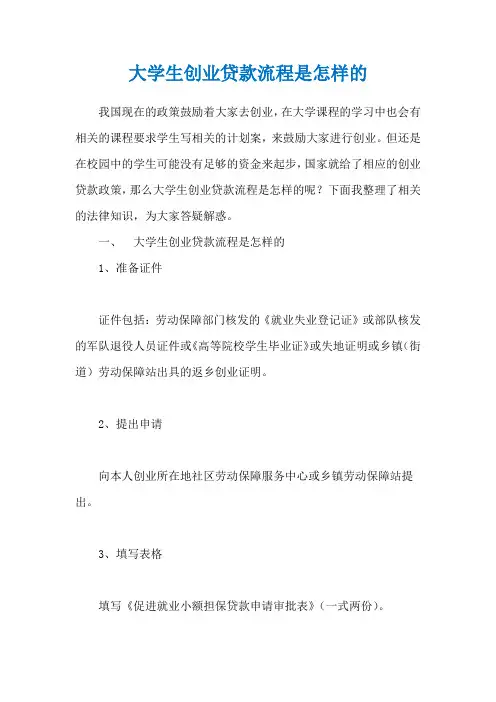 大学生创业贷款流程是怎样的

我国现在的政策鼓励着大家去创业，在大学课程的学习中也会有相关的课程要求学生写相关的计划案，来鼓励大家进行创业。但还是在校园中的学生可能没有足够的资金来起步，国家就给了相应的创业贷款政策，那么大学生创业贷款流程是怎样的呢？下面我整理了相关的法律知识，为大家答疑解惑。

一、 大学生创业贷款流程是怎样的

1、准备证件

证件包括：劳动保障部门核发的《就业失业登记证》或部队核发的军队退役人员证件或《高等院校学生毕业证》或失地证明或乡镇（街道）劳动保障站出具的返乡创业证明。

2、提出申请

向本人创业所在地社区劳动保障服务中心或乡镇劳动保障站提出。

3、填写表格

填写《促进就业小额担保贷款申请审批表》（一式两份）。